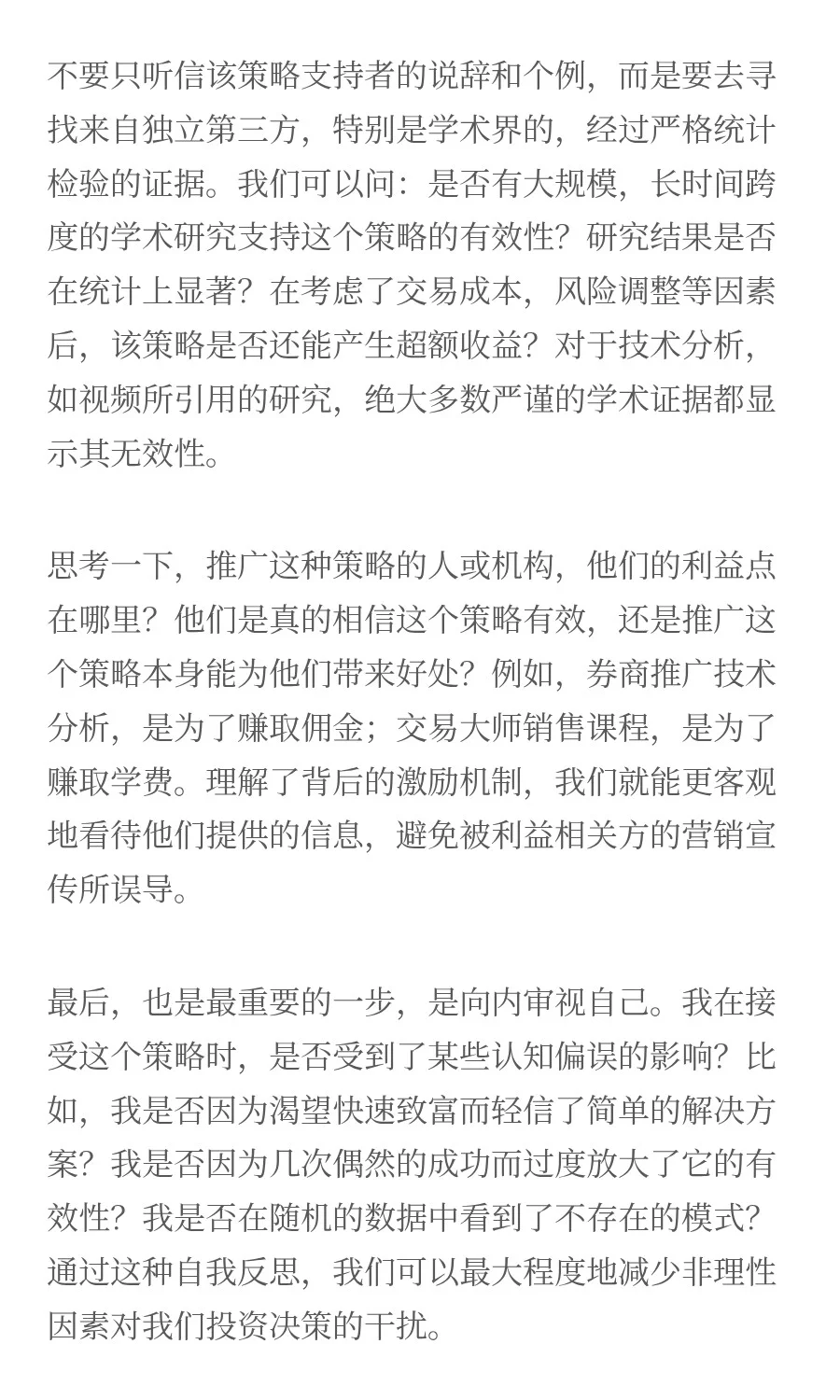 不要只听信该策略支持者的说辞和个例，而是要去寻找来自独立第三方，特别是学术界的，经过严格统计检验的证据。我们可以问：是否有大规模，长时间跨度的学术研究支持这个策略的有效性？研究结果是否在统计上显著？在考虑了交易成本，风险调整等因素后，该策略是否还能产生超额收益？对于技术分析，如视频所引用的研究，绝大多数严谨的学术证据都显示其无效性。

思考一下，推广这种策略的人或机构，他们的利益点在哪里？他们是真的相信这个策略有效，还是推广这个策略本身能为他们带来好处？例如，券商推广技术分析，是为了赚取佣金；交易大师销售课程，是为了赚取学费。理解了背后的激励机制，我们就能更客观地看待他们提供的信息，避免被利益相关方的营销宣传所误导。

最后，也是最重要的一步，是向内审视自己。我在接受这个策略时，是否受到了某些认知偏误的影响？比如，我是否因为渴望快速致富而轻信了简单的解决方案？我是否因为几次偶然的成功而过度放大了它的有效性？我是否在随机的数据中看到了不存在的模式？通过这种自我反思，我们可以最大程度地减少非理性因素对我们投资决策的干扰。